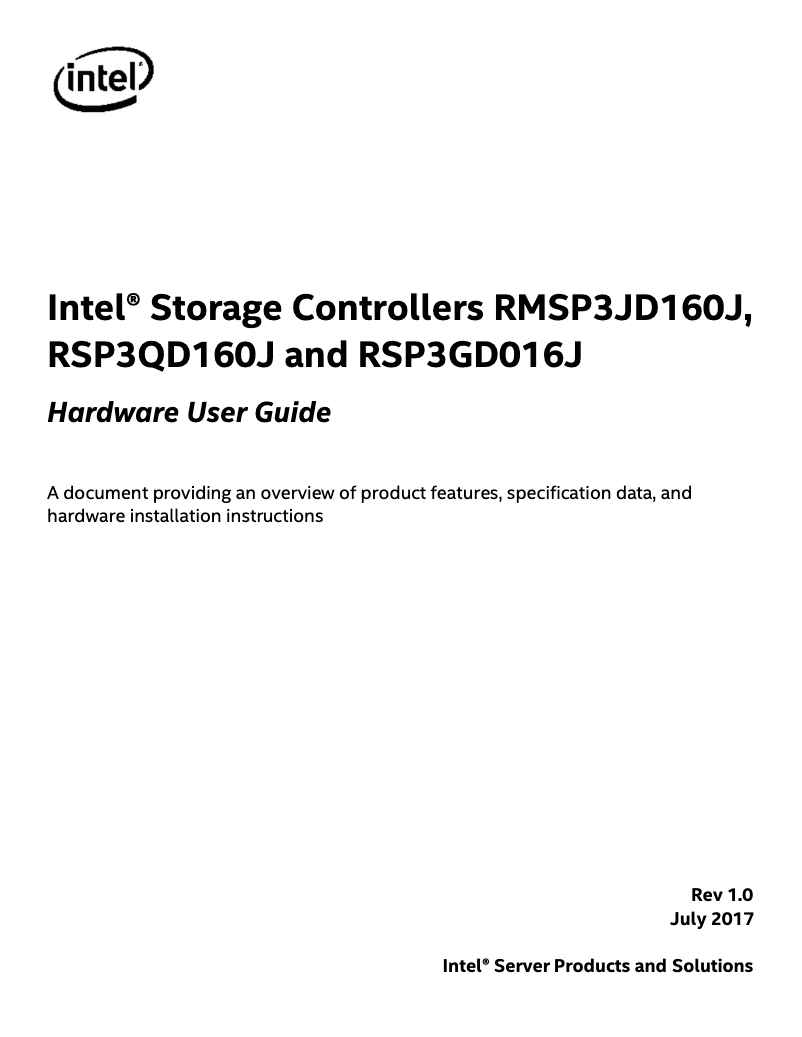 intel

Intel® Storage Controllers RMSP3JD160J, RSP3QD160J and RSP3GD016J

Hardware User Guide

A document providing an overview of product features, specification data, and hardware installation instructions

Rev 1.0
July 2017

Intel® Server Products and Solutions